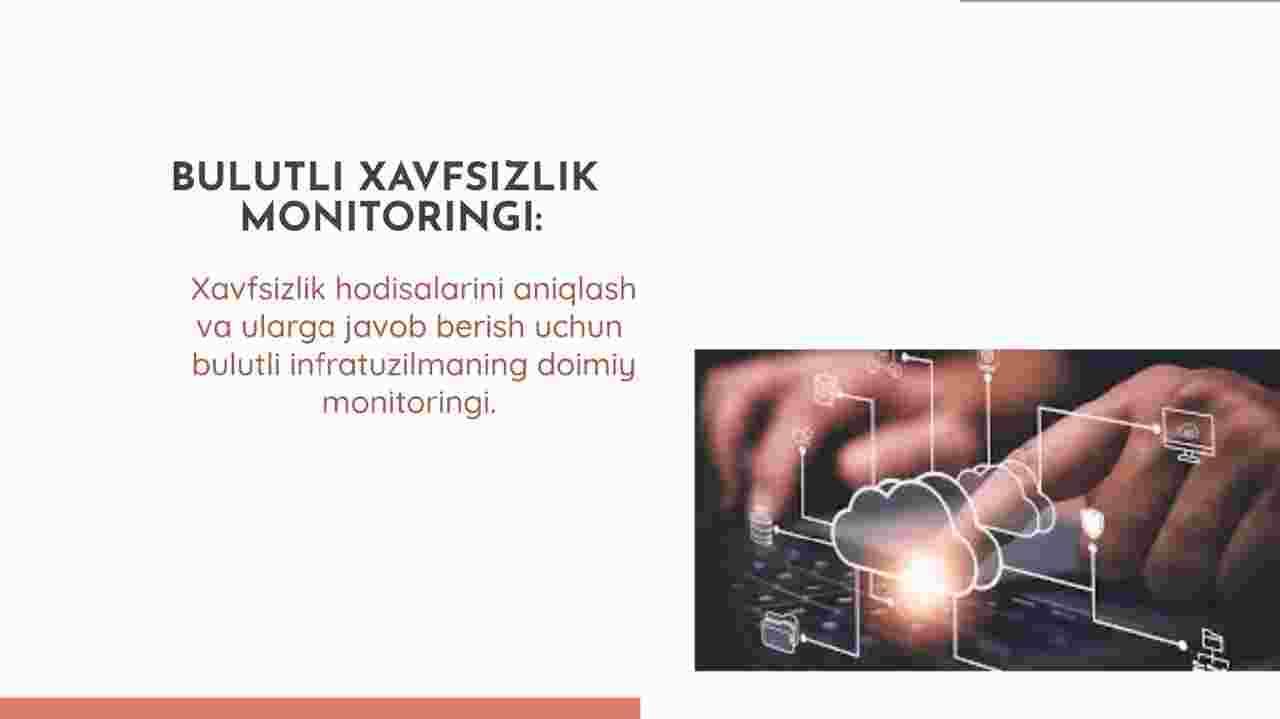 BULUTLI XAVFSIZLIK MONITORINGI:

Xavfsizlik hodisalarini aniqlash va ularga javob berish uchun bulutli infratuzilmaning doimiy monitoringi.